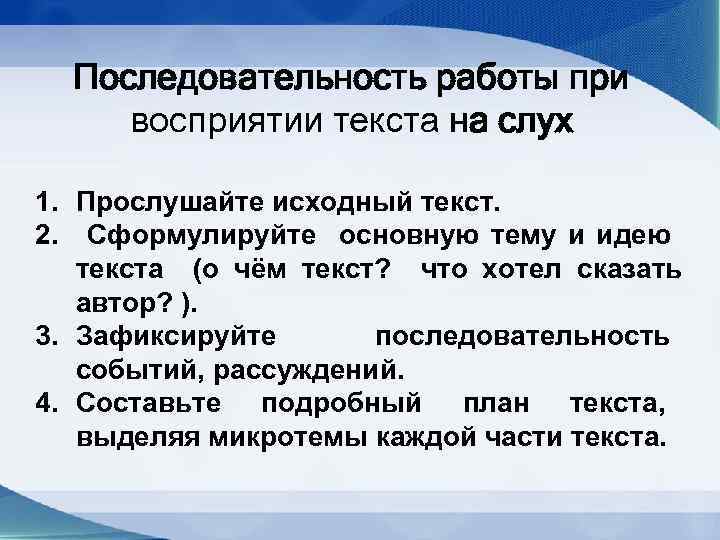 Последовательность работы при восприятии текста на слух

1. Прослушайте исходный текст.
2. Сформулируйте основную тему и идею текста (о чём текст? что хотел сказать автор? ).
3. Зафиксируйте последовательность событий, рассуждений.
4. Составьте подробный план текста, выделяя микротемы каждой части текста.